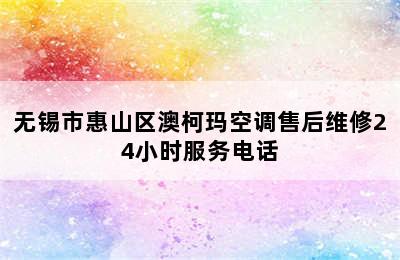 无锡市惠山区澳柯玛空调售后维修24小时服务电话